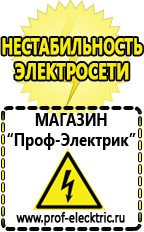 НЕСТАБИЛЬНОСТЬ ЭЛЕКТРОСЕТИ

МАГАЗИН
“Проф-Электрик”

www.prof-electric.ru